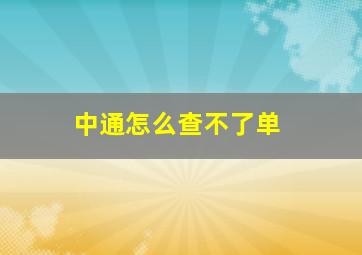 中通怎么查不了单